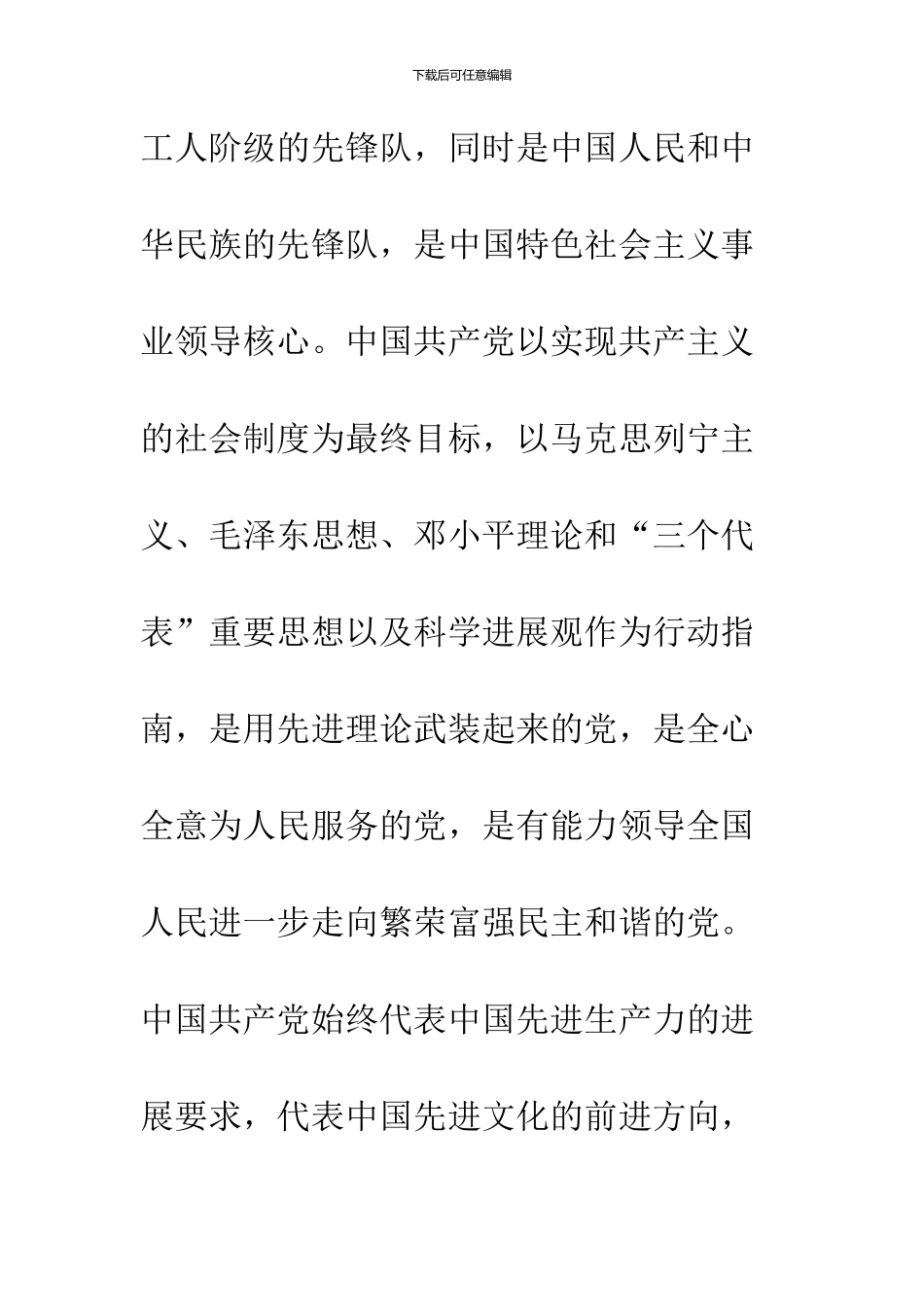 下载后可任意编辑

工人阶级的先锋队，同时是中国人民和中华民族的先锋队，是中国特色社会主义事业领导核心。中国共产党以实现共产主义的社会制度为最终目标，以马克思列宁主义、毛泽东思想、邓小平理论和“三个代表”重要思想以及科学进展观作为行动指南，是用先进理论武装起来的党，是全心全意为人民服务的党，是有能力领导全国人民进一步走向繁荣富强民主和谐的党。中国共产党始终代表中国先进生产力的进展要求，代表中国先进文化的前进方向，